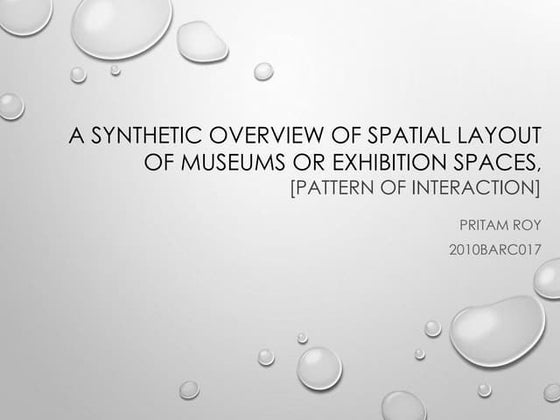 A SYNTHETIC OVERVIEW OF SPATIAL LAYOUT OF MUSEUMS OR EXHIBITION SPACES, [PATTERN OF INTERACTION]

PRITAM ROY

2010BARC017